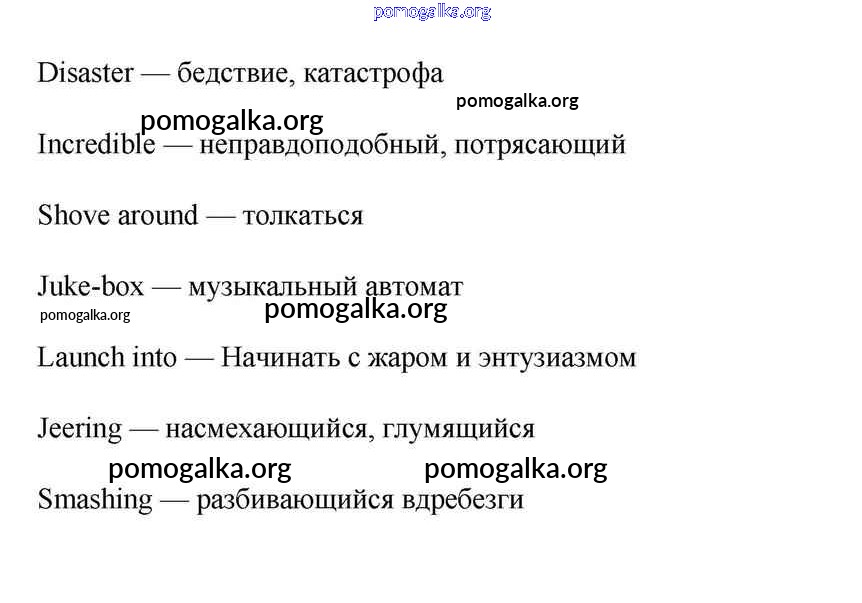 pomogalka.org

Disaster — бедствие, катастрофа

pomogalka.org

pomogalka.org

Incredible — неправдоподобный, потрясающий

Shove around — толкаться

Juke-box — музыкальный автомат

pomogalka.org

pomogalka.org

Launch into — Начинать с жаром и энтузиазмом

Jeering — насмехающийся, глумящийся

pomogalka.org

pomogalka.org

Smashing — разбивающийся вдребезги